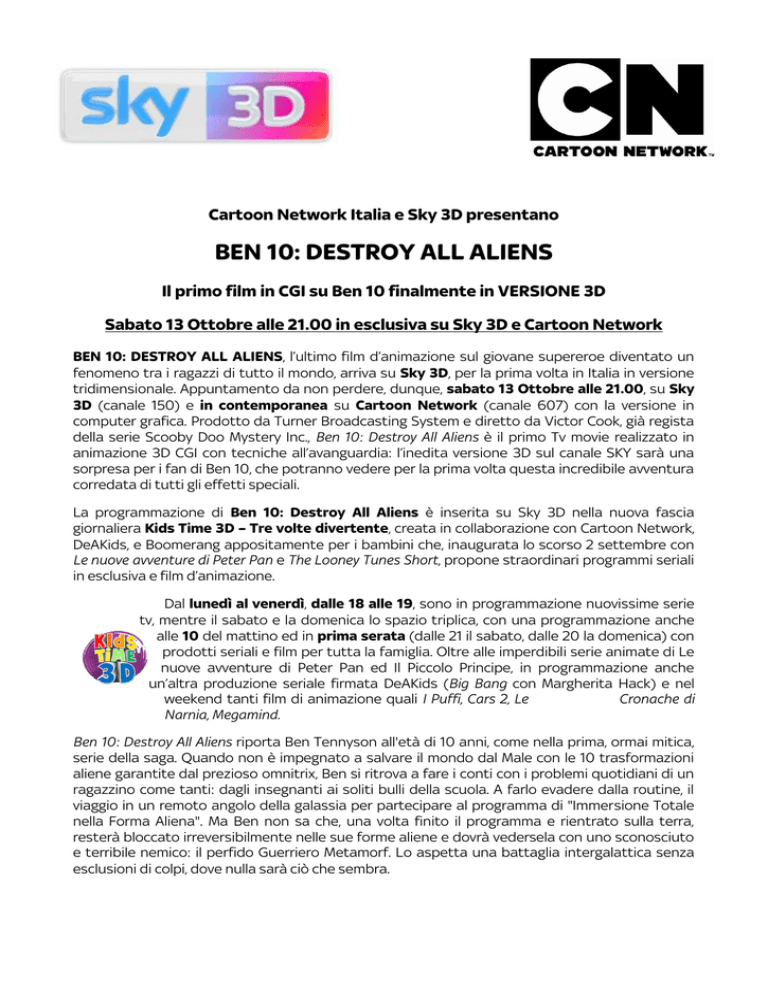 sky 3D

CN
CARTOON NETWORK™

Cartoon Network Italia e Sky 3D presentano

BEN 10: DESTROY ALL ALIENS

Il primo film in CGI su Ben 10 finalmente in VERSIONE 3D

Sabato 13 Ottobre alle 21.00 in esclusiva su Sky 3D e Cartoon Network

BEN 10: DESTROY ALL ALIENS, l'ultimo film d'animazione sul giovane supereroe diventato un fenomeno tra i ragazzi di tutto il mondo, arriva su Sky 3D, per la prima volta in Italia in versione tridimensionale. Appuntamento da non perdere, dunque, sabato 13 Ottobre alle 21.00, su Sky 3D (canale 150) e in contemporanea su Cartoon Network (canale 607) con la versione in computer grafica. Prodotto da Turner Broadcasting System e diretto da Victor Cook, già regista della serie Scooby Doo Mystery Inc., Ben 10: Destroy All Aliens è il primo Tv movie realizzato in animazione 3D CGI con tecniche all'avanguardia: l'inedita versione 3D sul canale SKY sarà una sorpresa per i fan di Ben 10, che potranno vedere per la prima volta questa incredibile avventura corredata di tutti gli effetti speciali.

La programmazione di Ben 10: Destroy All Aliens è inserita su Sky 3D nella nuova fascia giornaliera Kids Time 3D – Tre volte divertente, creata in collaborazione con Cartoon Network, DeAKids, e Boomerang appositamente per i bambini che, inaugurata lo scorso 2 settembre con Le nuove avventure di Peter Pan e The Looney Tunes Short, propone straordinari programmi seriali in esclusiva e film d'animazione.

Kids TIME 3D

Dal lunedì al venerdì, dalle 18 alle 19, sono in programmazione nuovissime serie tv, mentre il sabato e la domenica lo spazio triplica, con una programmazione anche alle 10 del mattino ed in prima serata (dalle 21 il sabato, dalle 20 la domenica) con prodotti seriali e film per tutta la famiglia. Oltre alle imperdibili serie animate di Le nuove avventure di Peter Pan ed Il Piccolo Principe, in programmazione anche un'altra produzione seriale firmata DeAKids (Big Bang con Margherita Hack) e nel weekend tanti film di animazione quali I Puffi, Cars 2, Le Cronache di Narnia, Megamind.

Ben 10: Destroy All Aliens riporta Ben Tennyson all'età di 10 anni, come nella prima, ormai mitica, serie della saga. Quando non è impegnato a salvare il mondo dal Male con le 10 trasformazioni aliene garantite dal prezioso omnitrix, Ben si ritrova a fare i conti con i problemi quotidiani di un ragazzino come tanti: dagli insegnanti ai soliti bulli della scuola. A farlo evadere dalla routine, il viaggio in un remoto angolo della galassia per partecipare al programma di "Immersione Totale nella Forma Aliena". Ma Ben non sa che, una volta finito il programma e rientrato sulla terra, resterà bloccato irreversibilmente nelle sue forme aliene e dovrà vedersela con uno sconosciuto e terribile nemico: il perfido Guerriero Metamorf. Lo aspetta una battaglia intergalattica senza esclusioni di colpi, dove nulla sarà ciò che sembra.